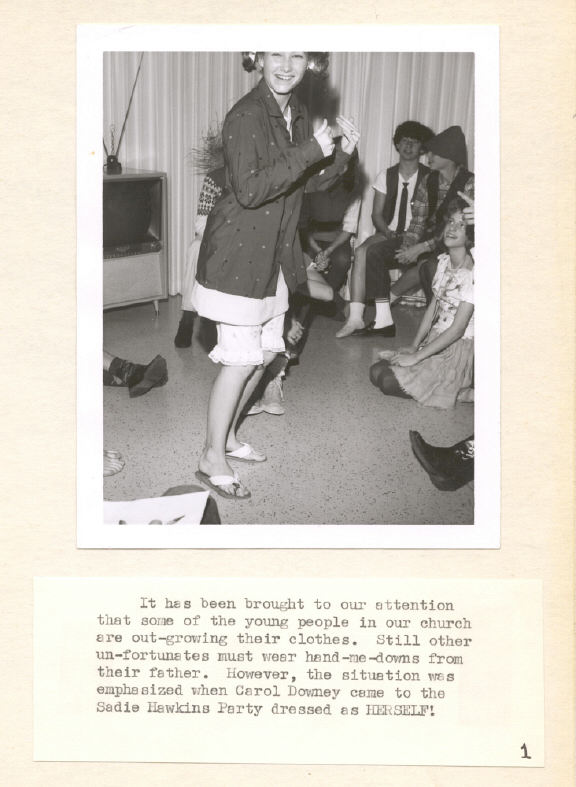 It has been brought to our attention that some of the young people in our church are out-growing their clothes. Still other un-fortunates must wear hand-me-downs from their father. However, the situation was emphasized when Carol Downey came to the Sadie Hawkins Party dressed as HERSELF!

1